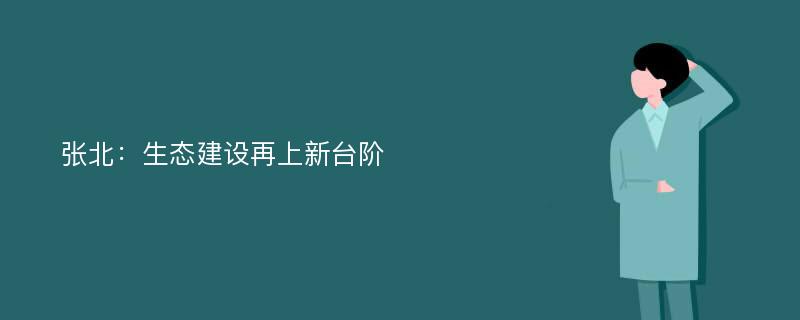 张北：生态建设再上新台阶